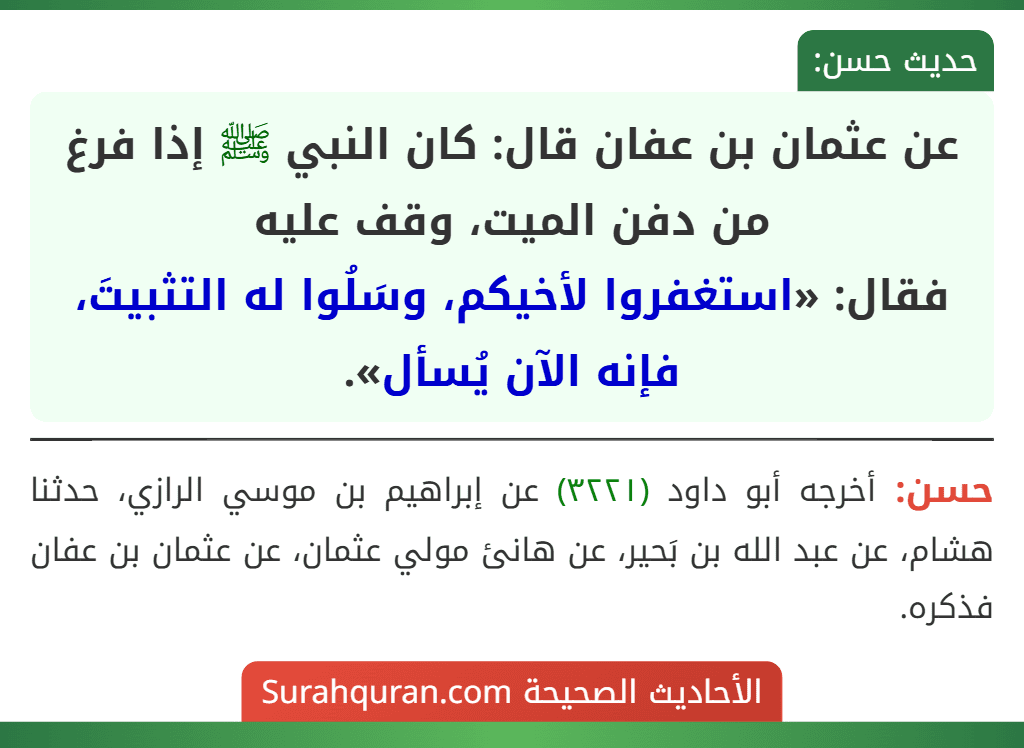 حديث حسن:

عن عثمان بن عفان قال: كان النبي ﷺ إذا فرغ من دفن الميت، وقف عليه فقال: «استغفروا لأخيكم، وسَلُوا له التثبيتَ، فإنه الآن يُسأل».

حسن: أخرجه أبو داود (٣٢٢١) عن إبراهيم بن موسي الرازي، حدثنا هشام، عن عبد الله بن بَحير، عن هانئ مولي عثمان، عن عثمان بن عفان فذكره.

الأحاديث الصحيحة Surahquran.com